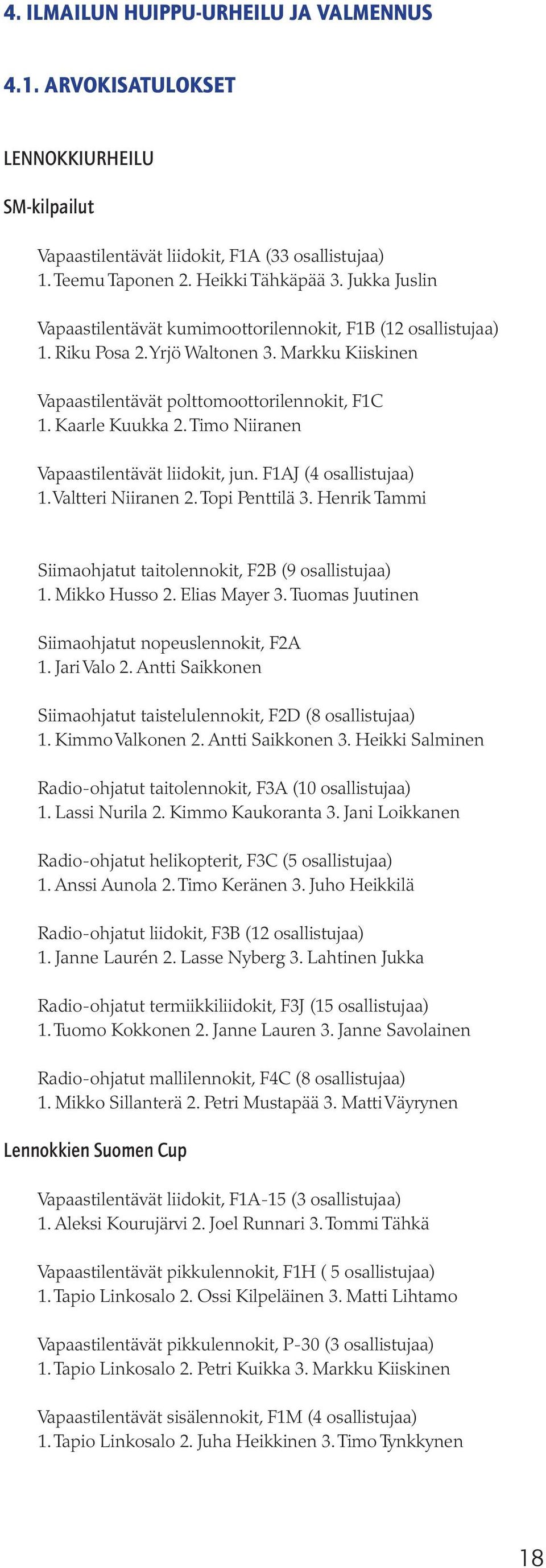 4. ILMAILUN HUIPPU-URHEILU JA VALMENNUS

4.1. ARVOKISATULOKSET

LENNOKKIURHEILU

SM-kilpailut

Vapaastilentävät liidokit, F1A (33 osallistujaa)
1. Teemu Taponen 2. Heikki Tähkäpää 3. Jukka Juslin

Vapaastilentävät kumimoottorilennokit, F1B (12 osallistujaa)
1. Riku Posa 2. Yrjö Waltonen 3. Markku Kiiskinen

Vapaastilentävät polttomoottorilennokit, F1C
1. Kaarle Kuukka 2. Timo Niiranen

Vapaastilentävät liidokit, jun. F1AJ (4 osallistujaa)
1. Valtteri Niiranen 2. Topi Penttilä 3. Henrik Tammi

Siimaohjatut taitolennokit, F2B (9 osallistujaa)
1. Mikko Husso 2. Elias Mayer 3. Tuomas Juutinen

Siimaohjatut nopeuslennokit, F2A
1. Jari Valo 2. Antti Saikkonen

Siimaohjatut taistelulennokit, F2D (8 osallistujaa)
1. Kimmo Valkonen 2. Antti Saikkonen 3. Heikki Salminen

Radio-ohjatut taitolennokit, F3A (10 osallistujaa)
1. Lassi Nurila 2. Kimmo Kaukoranta 3. Jani Loikkanen

Radio-ohjatut helikopterit, F3C (5 osallistujaa)
1. Anssi Aunola 2. Timo Keränen 3. Juho Heikkilä

Radio-ohjatut liidokit, F3B (12 osallistujaa)
1. Janne Laurén 2. Lasse Nyberg 3. Lahtinen Jukka

Radio-ohjatut termiikkiliidokit, F3J (15 osallistujaa)
1. Tuomo Kokkonen 2. Janne Lauren 3. Janne Savolainen

Radio-ohjatut mallilennokit, F4C (8 osallistujaa)
1. Mikko Sillanterä 2. Petri Mustapää 3. Matti Väyrynen

Lennokkien Suomen Cup

Vapaastilentävät liidokit, F1A-15 (3 osallistujaa)
1. Aleksi Kourujärvi 2. Joel Runnari 3. Tommi Tähkä

Vapaastilentävät pikkulennokit, F1H ( 5 osallistujaa)
1. Tapio Linkosalo 2. Ossi Kilpeläinen 3. Matti Lihtamo

Vapaastilentävät pikkulennokit, P-30 (3 osallistujaa)
1. Tapio Linkosalo 2. Petri Kuikka 3. Markku Kiiskinen

Vapaastilentävät sisälennokit, F1M (4 osallistujaa)
1. Tapio Linkosalo 2. Juha Heikkinen 3. Timo Tynkkynen

18